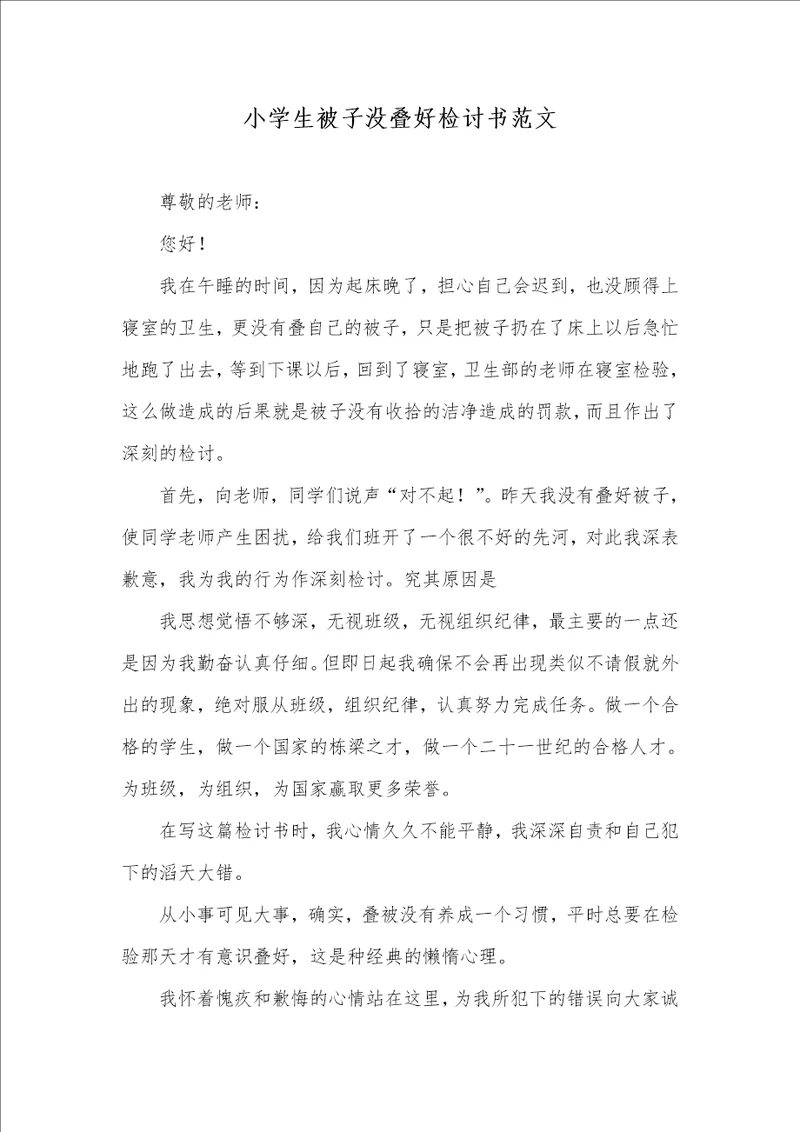 小学生被子没叠好检讨书范文

尊敬的老师：

您好！

我在午睡的时间，因为起床晚了，担心自己会迟到，也没顾得上寝室的卫生，更没有叠自己的被子，只是把被子扔在了床上以后急忙地跑了出去，等到下课以后，回到了寝室，卫生部的老师在寝室检验，这么做造成的后果就是被子没有收拾的洁净造成的罚款，而且作出了深刻的检讨。

首先，向老师，同学们说声“对不起！”。昨天我没有叠好被子，使同学老师产生困扰，给我们班开了一个很不好的先河，对此我深表歉意，我为我的行为作深刻检讨。究其原因是

我思想觉悟不够深，无视班级，无视组织纪律，最主要的一点还是因为我勤奋认真仔细。但即日起我确保不会再出现类似不请假就外出的现象，绝对服从班级，组织纪律，认真努力完成任务。做一个合格的学生，做一个国家的栋梁之才，做一个二十一世纪的合格人才。为班级，为组织，为国家赢取更多荣誉。

在写这篇检讨书时，我心情久久不能平静，我深深自责和自己犯下的滔天大错。

从小事可见大事，确实，叠被没有养成一个习惯，平时总要在检验那天才有意识叠好，这是种经典的懒惰心理。

我怀着愧疚和歉悔的心情站在这里，为我所犯下的错误向大家诚